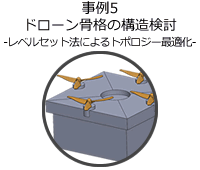 事例5
ドローン骨格の構造検討
-レベルセット法によるトポロジー最適化-